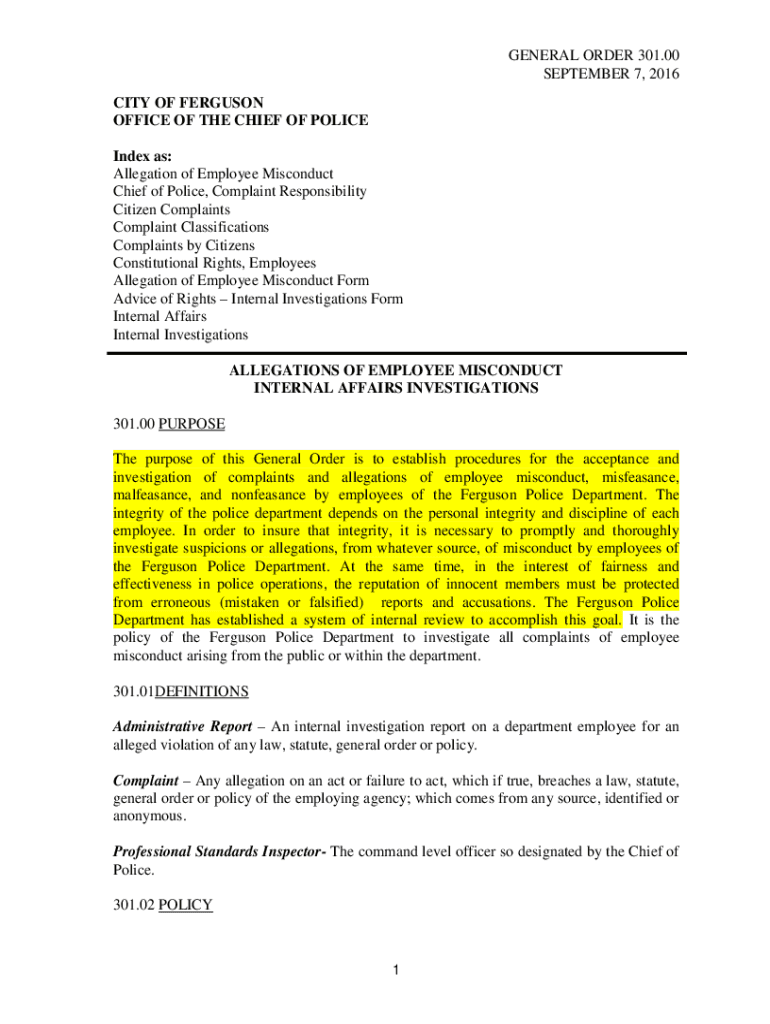 GENERAL ORDER 301.00
SEPTEMBER 7, 2016

CITY OF FERGUSON
OFFICE OF THE CHIEF OF POLICE

Index as:
Allegation of Employee Misconduct
Chief of Police, Complaint Responsibility
Citizen Complaints
Complaint Classifications
Complaints by Citizens
Constitutional Rights, Employees
Allegation of Employee Misconduct Form
Advice of Rights – Internal Investigations Form
Internal Affairs
Internal Investigations

ALLEGATIONS OF EMPLOYEE MISCONDUCT
INTERNAL AFFAIRS INVESTIGATIONS

301.00 PURPOSE

The purpose of this General Order is to establish procedures for the acceptance and investigation of complaints and allegations of employee misconduct, misfeasance, malfeasance, and nonfeasance by employees of the Ferguson Police Department. The integrity of the police department depends on the personal integrity and discipline of each employee. In order to insure that integrity, it is necessary to promptly and thoroughly investigate suspicions or allegations, from whatever source, of misconduct by employees of the Ferguson Police Department. At the same time, in the interest of fairness and effectiveness in police operations, the reputation of innocent members must be protected from erroneous (mistaken or falsified) reports and accusations. The Ferguson Police Department has established a system of internal review to accomplish this goal. It is the policy of the Ferguson Police Department to investigate all complaints of employee misconduct arising from the public or within the department.

301.01DEFINITIONS

Administrative Report – An internal investigation report on a department employee for an alleged violation of any law, statute, general order or policy.

Complaint – Any allegation on an act or failure to act, which if true, breaches a law, statute, general order or policy of the employing agency; which comes from any source, identified or anonymous.

Professional Standards Inspector- The command level officer so designated by the Chief of Police.

301.02 POLICY

1